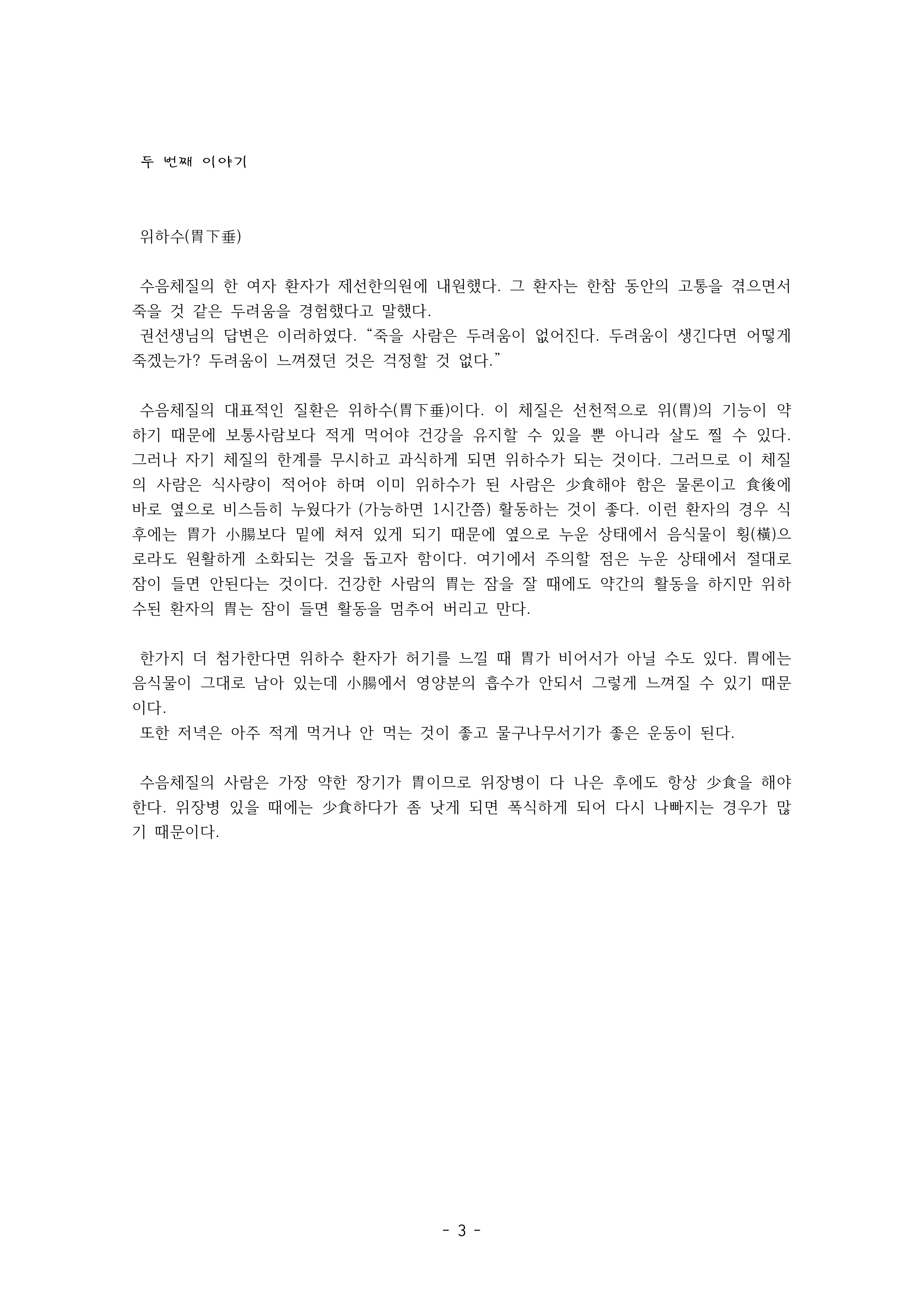 두 번째 이야기

위하수(胃下垂)

수음체질의 한 여자 환자가 제선한의원에 내원했다. 그 환자는 한참 동안의 고통을 겪으면서 죽을 것 같은 두려움을 경험했다고 말했다.
권선생님의 답변은 이러하였다. “죽을 사람은 두려움이 없어진다. 두려움이 생긴다면 어떻게 죽겠는가? 두려움이 느껴졌던 것은 걱정할 것 없다.”

수음체질의 대표적인 질환은 위하수(胃下垂)이다. 이 체질은 선천적으로 위(胃)의 기능이 약하기 때문에 보통사람보다 적게 먹어야 건강을 유지할 수 있을 뿐 아니라 살도 찔 수 있다. 그러나 자기 체질의 한계를 무시하고 과식하게 되면 위하수가 되는 것이다. 그러므로 이 체질의 사람은 식사량이 적어야 하며 이미 위하수가 된 사람은 少食해야 함은 물론이고 食後에 바로 옆으로 비스듬히 누웠다가 (가능하면 1시간쯤) 활동하는 것이 좋다. 이런 환자의 경우 식후에는 胃가 小腸보다 밑에 쳐져 있게 되기 때문에 옆으로 누운 상태에서 음식물이 횡(橫)으로라도 원활하게 소화되는 것을 돕고자 함이다. 여기에서 주의할 점은 누운 상태에서 절대로 잠이 들면 안된다는 것이다. 건강한 사람의 胃는 잠을 잘 때에도 약간의 활동을 하지만 위하수된 환자의 胃는 잠이 들면 활동을 멈추어 버리고 만다.

한가지 더 첨가한다면 위하수 환자가 허기를 느낄 때 胃가 비어서가 아닐 수도 있다. 胃에는 음식물이 그대로 남아 있는데 小腸에서 영양분의 흡수가 안되서 그렇게 느껴질 수 있기 때문이다.
또한 저녁은 아주 적게 먹거나 안 먹는 것이 좋고 물구나무서기가 좋은 운동이 된다.

수음체질의 사람은 가장 약한 장기가 胃이므로 위장병이 다 나은 후에도 항상 少食을 해야 한다. 위장병 있을 때에는 少食하다가 좀 낫게 되면 폭식하게 되어 다시 나빠지는 경우가 많기 때문이다.

- 3 -